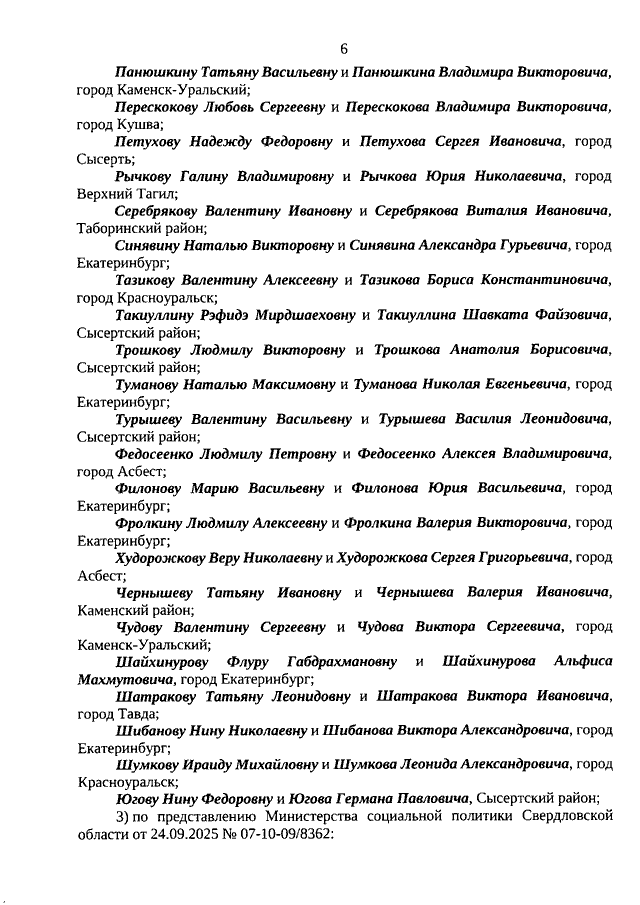 6

Панюшкину Татьяну Васильевну и Панюшкина Владимира Викторовича, город Каменск-Уральский;

Перескокову Любовь Сергеевну и Перескокова Владимира Викторовича, город Кушва;

Петухову Надежду Федоровну и Петухова Сергея Ивановича, город Сысерть;

Рычкову Галину Владимировну и Рычкова Юрия Николаевича, город Верхний Тагил;

Серебрякову Валентину Ивановну и Серебрякова Виталия Ивановича, Таборинский район;

Синявину Наталью Викторовну и Синявина Александра Гурьевича, город Екатеринбург;

Тазикову Валентину Алексеевну и Тазикова Бориса Константиновича, город Красноуральск;

Такиуллину Рэфидэ Мирдшаеховну и Такиуллина Шавката Файзовича, Сысертский район;

Трошкову Людмилу Викторовну и Трошкова Анатолия Борисовича, Сысертский район;

Туманову Наталью Максимовну и Туманова Николая Евгеньевича, город Екатеринбург;

Турышеву Валентину Васильевну и Турышева Василия Леонидовича, Сысертский район;

Федосеенко Людмилу Петровну и Федосеенко Алексея Владимировича, город Асбест;

Филонову Марию Васильевну и Филонова Юрия Васильевича, город Екатеринбург;

Фролкину Людмилу Алексеевну и Фролкина Валерия Викторовича, город Екатеринбург;

Худорожкову Веру Николаевну и Худорожкова Сергея Григорьевича, город Асбест;

Чернышеву Татьяну Ивановну и Чернышева Валерия Ивановича, Каменский район;

Чудову Валентину Сергеевну и Чудова Виктора Сергеевича, город Каменск-Уральский;

Шайхинурову Флуру Габдрахмановну и Шайхинурова Альфиса Махмутовича, город Екатеринбург;

Шатракову Татьяну Леонидовну и Шатракова Виктора Ивановича, город Тавда;

Шибанову Нину Николаевну и Шибанова Виктора Александровича, город Екатеринбург;

Шумкову Ираиду Михайловну и Шумкова Леонида Александровича, город Красноуральск;

Югову Нину Федоровну и Югова Германа Павловича, Сысертский район;

3) по представлению Министерства социальной политики Свердловской области от 24.09.2025 № 07-10-09/8362: